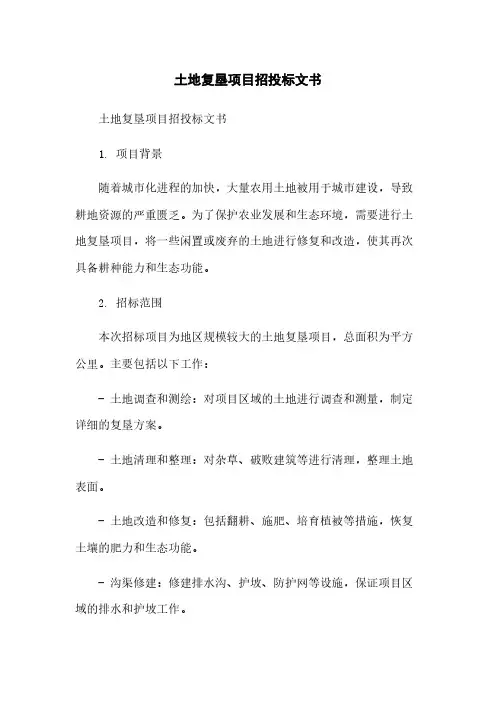 土地复垦项目招投标文书

土地复垦项目招投标文书

1. 项目背景

随着城市化进程的加快，大量农用土地被用于城市建设，导致耕地资源的严重匮乏。为了保护农业发展和生态环境，需要进行土地复垦项目，将一些闲置或废弃的土地进行修复和改造，使其再次具备耕种能力和生态功能。

2. 招标范围

本次招标项目为地区规模较大的土地复垦项目，总面积为平方公里。主要包括以下工作：

- 土地调查和测绘：对项目区域的土地进行调查和测量，制定详细的复垦方案。

- 土地清理和整理：对杂草、破败建筑等进行清理，整理土地表面。

- 土地改造和修复：包括翻耕、施肥、培育植被等措施，恢复土壤的肥力和生态功能。

- 沟渠修建：修建排水沟、护坡、防护网等设施，保证项目区域的排水和护坡工作。